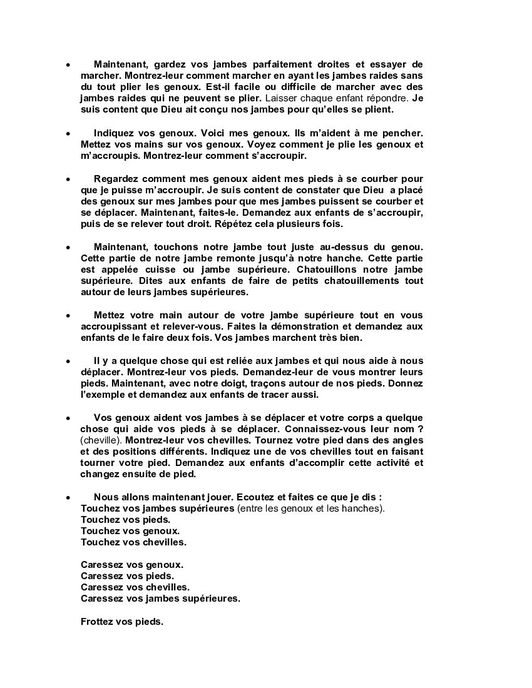 • Maintenant, gardez vos jambes parfaitement droites et essayer de marcher. Montrez-leur comment marcher en ayant les jambes raides sans du tout plier les genoux. Est-il facile ou difficile de marcher avec des jambes raides qui ne peuvent se plier. Laisser chaque enfant répondre. Je suis content que Dieu ait conçu nos jambes pour qu'elles se plient.

• Indiquez vos genoux. Voici mes genoux. Ils m'aident à me pencher. Mettez vos mains sur vos genoux. Voyez comment je plie les genoux et m'accroupis. Montrez-leur comment s'accroupir.

• Regardez comment mes genoux aident mes pieds à se courber pour que je puisse m'accroupir. Je suis content de constater que Dieu a placé des genoux sur mes jambes pour que mes jambes puissent se courber et se déplacer. Maintenant, faites-le. Demandez aux enfants de s'accroupir, puis de se relever tout droit. Répétez cela plusieurs fois.

• Maintenant, touchons notre jambe tout juste au-dessus du genou. Cette partie de notre jambe remonte jusqu'à notre hanche. Cette partie est appelée cuisse ou jambe supérieure. Chatouillons notre jambe supérieure. Dites aux enfants de faire de petits chatouillements tout autour de leurs jambes supérieures.

• Mettez votre main autour de votre jambe supérieure tout en vous accroupissant et relever-vous. Faites la démonstration et demandez aux enfants de le faire deux fois. Vos jambes marchent très bien.

• Il y a quelque chose qui est reliée aux jambes et qui nous aide à nous déplacer. Montrez-leur vos pieds. Demandez-leur de vous montrer leurs pieds. Maintenant, avec notre doigt, traçons autour de nos pieds. Donnez l'exemple et demandez aux enfants de tracer aussi.

• Vos genoux aident vos jambes à se déplacer et votre corps a quelque chose qui aide vos pieds à se déplacer. Connaissez-vous leur nom ? (cheville). Montrez-leur vos chevilles. Tournez votre pied dans des angles et des positions différents. Indiquez une de vos chevilles tout en faisant tourner votre pied. Demandez aux enfants d'accomplir cette activité et changez ensuite de pied.

• Nous allons maintenant jouer. Ecoutez et faites ce que je dis :
Touchez vos jambes supérieures (entre les genoux et les hanches).
Touchez vos pieds.
Touchez vos genoux.
Touchez vos chevilles.

Caressez vos genoux.
Caressez vos pieds.
Caressez vos chevilles.
Caressez vos jambes supérieures.

Frottez vos pieds.